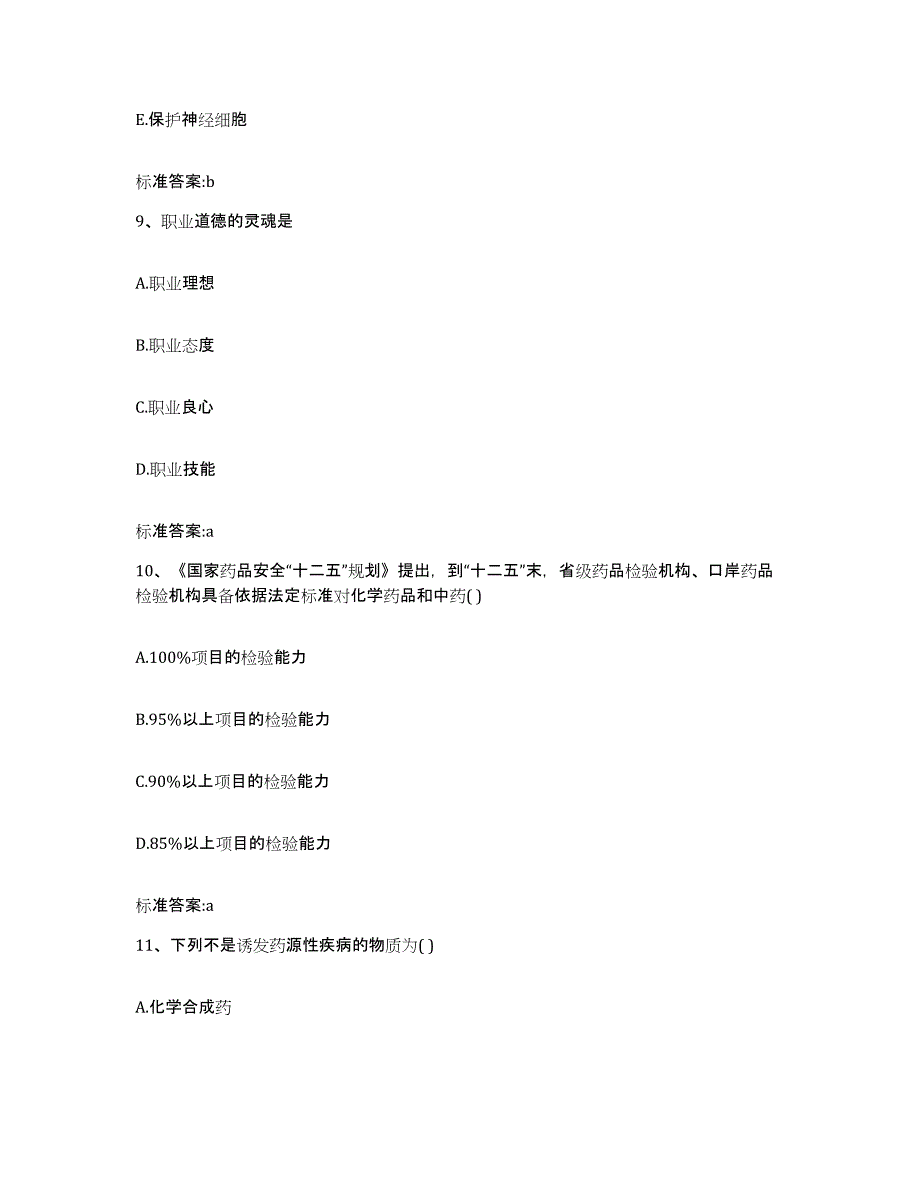 E.保护神经细胞

标准答案:b

9、职业道德的灵魂是

A.职业理想

B.职业态度

C.职业良心

D.职业技能

标准答案:a

10、《国家药品安全“十二五”规划》提出，到“十二五”末，省级药品检验机构、口岸药品检验机构具备依据法定标准对化学药品和中药( )

A.100%项目的检验能力

B.95%以上项目的检验能力

C.90%以上项目的检验能力

D.85%以上项目的检验能力

标准答案:a

11、下列不是诱发药源性疾病的物质为( )

A.化学合成药